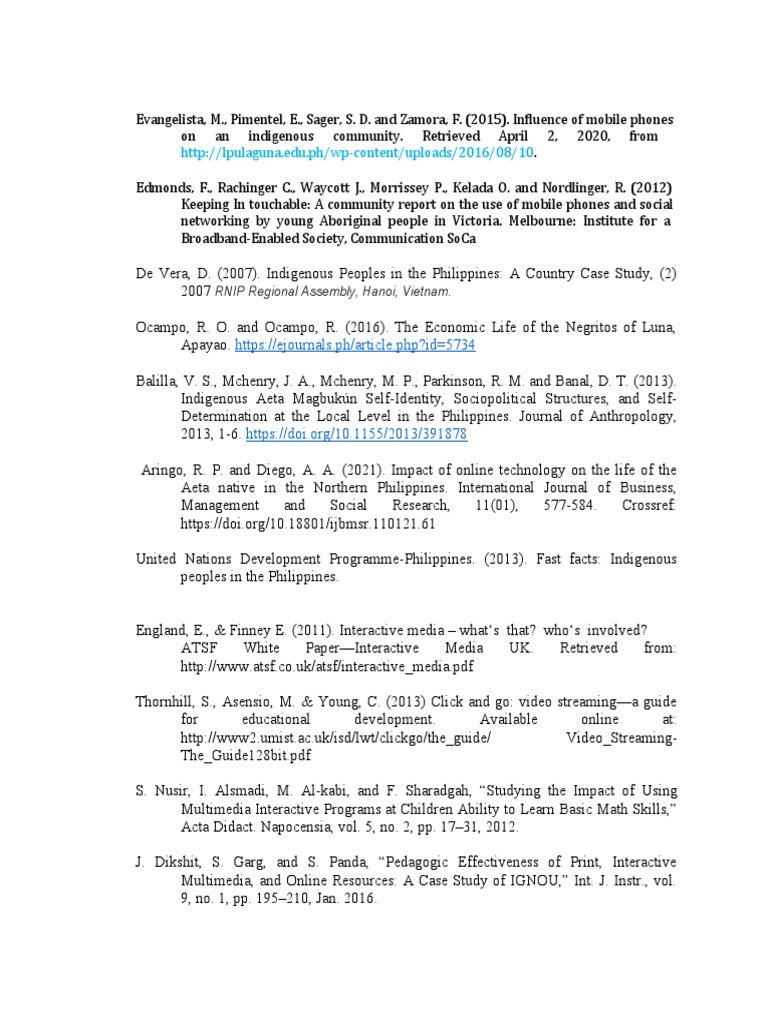 Evangelista, M., Pimentel, E., Sager, S. D. and Zamora, F. (2015). Influence of mobile phones on an indigenous community. Retrieved April 2, 2020, from http://lpulaguna.edu.ph/wp-content/uploads/2016/08/10.

Edmonds, F., Rachinger C., Waycott J., Morrissey P., Kelada O. and Nordlinger, R. (2012) Keeping In touchable: A community report on the use of mobile phones and social networking by young Aboriginal people in Victoria. Melbourne: Institute for a Broadband-Enabled Society, Communication SoCa

De Vera, D. (2007). Indigenous Peoples in the Philippines: A Country Case Study, (2) 2007 RNIP Regional Assembly, Hanoi, Vietnam.

Ocampo, R. O. and Ocampo, R. (2016). The Economic Life of the Negritos of Luna, Apayao. https://ejournals.ph/article.php?id=5734

Balilla, V. S., Mchenry, J. A., Mchenry, M. P., Parkinson, R. M. and Banal, D. T. (2013). Indigenous Aeta Magbukún Self-Identity, Sociopolitical Structures, and Self-Determination at the Local Level in the Philippines. Journal of Anthropology, 2013, 1-6. https://doi.org/10.1155/2013/391878

Aringo, R. P. and Diego, A. A. (2021). Impact of online technology on the life of the Aeta native in the Northern Philippines. International Journal of Business, Management and Social Research, 11(01), 577-584. Crossref: https://doi.org/10.18801/ijbmsr.110121.61

United Nations Development Programme-Philippines. (2013). Fast facts: Indigenous peoples in the Philippines.

England, E., & Finney E. (2011). Interactive media – what's that? who's involved? ATSF White Paper—Interactive Media UK. Retrieved from: http://www.atsf.co.uk/atsf/interactive_media.pdf

Thornhill, S., Asensio, M. & Young, C. (2013) Click and go: video streaming—a guide for educational development. Available online at: http://www2.umist.ac.uk/isd/lwt/clickgo/the_guide/ Video_Streaming-The_Guide128bit.pdf

S. Nusir, I. Alsmadi, M. Al-kabi, and F. Sharadgah, "Studying the Impact of Using Multimedia Interactive Programs at Children Ability to Learn Basic Math Skills," Acta Didact. Napocensia, vol. 5, no. 2, pp. 17–31, 2012.

J. Dikshit, S. Garg, and S. Panda, "Pedagogic Effectiveness of Print, Interactive Multimedia, and Online Resources: A Case Study of IGNOU," Int. J. Instr., vol. 9, no. 1, pp. 195–210, Jan. 2016.